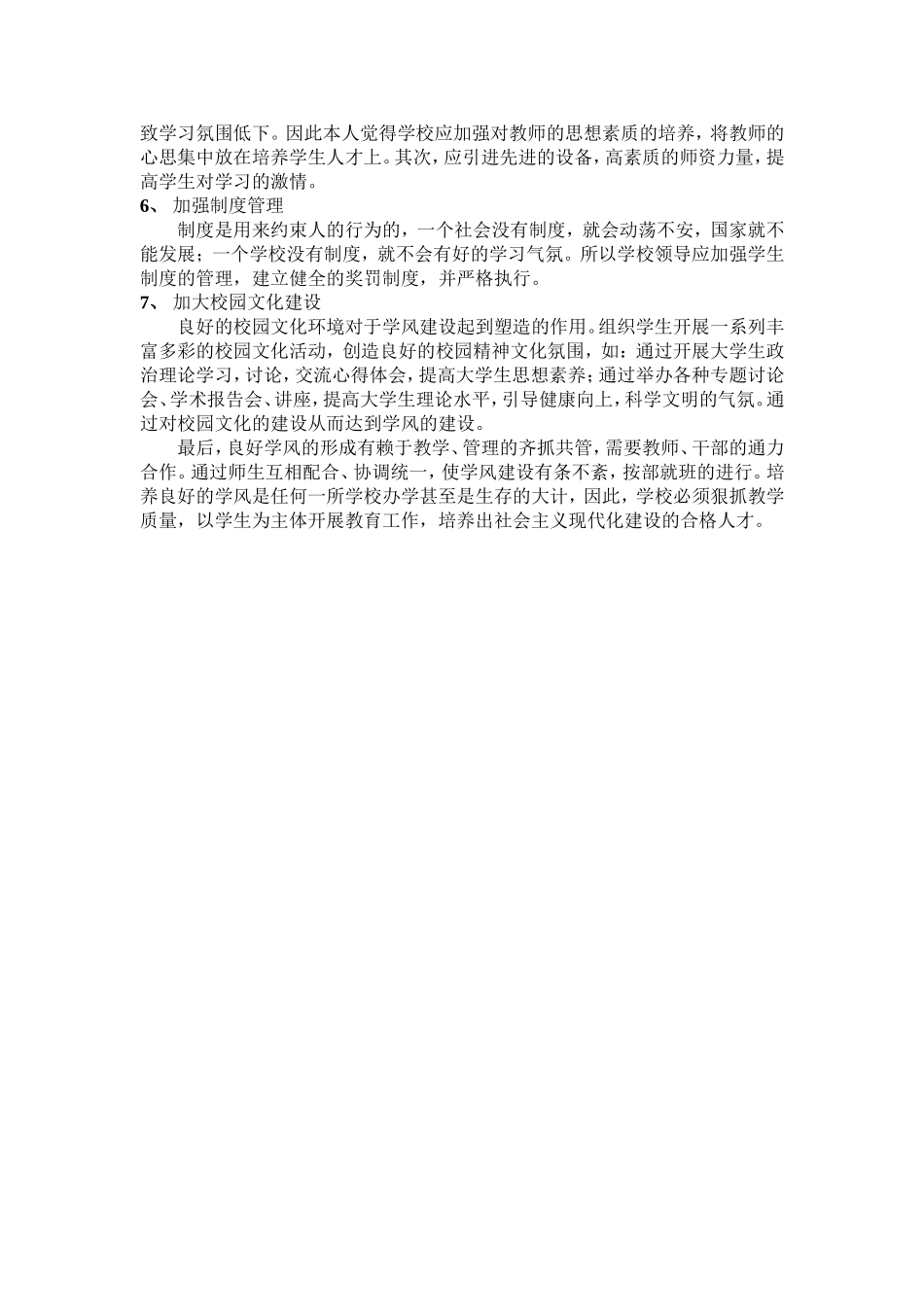 致学习氛围低下。因此本人觉得学校应加强对教师的思想素质的培养，将教师的心思集中放在培养学生人才上。其次，应引进先进的设备，高素质的师资力量，提高学生对学习的激情。

6、 加强制度管理

制度是用来约束人的行为的，一个社会没有制度，就会动荡不安，国家就不能发展；一个学校没有制度，就不会有好的学习气氛。所以学校领导应加强学生制度的管理，建立健全的奖罚制度，并严格执行。

7、 加大校园文化建设

良好的校园文化环境对于学风建设起到塑造的作用。组织学生开展一系列丰富多彩的校园文化活动，创造良好的校园精神文化氛围，如：通过开展大学生政治理论学习，讨论，交流心得体会，提高大学生思想素养；通过举办各种专题讨论会、学术报告会、讲座，提高大学生理论水平，引导健康向上，科学文明的气氛。通过对校园文化的建设从而达到学风的建设。

最后，良好学风的形成有赖于教学、管理的齐抓共管，需要教师、干部的通力合作。通过师生互相配合、协调统一，使学风建设有条不紊，按部就班的进行。培养良好的学风是任何一所学校办学甚至是生存的大计，因此，学校必须狠抓教学质量，以学生为主体开展教育工作，培养出社会主义现代化建设的合格人才。